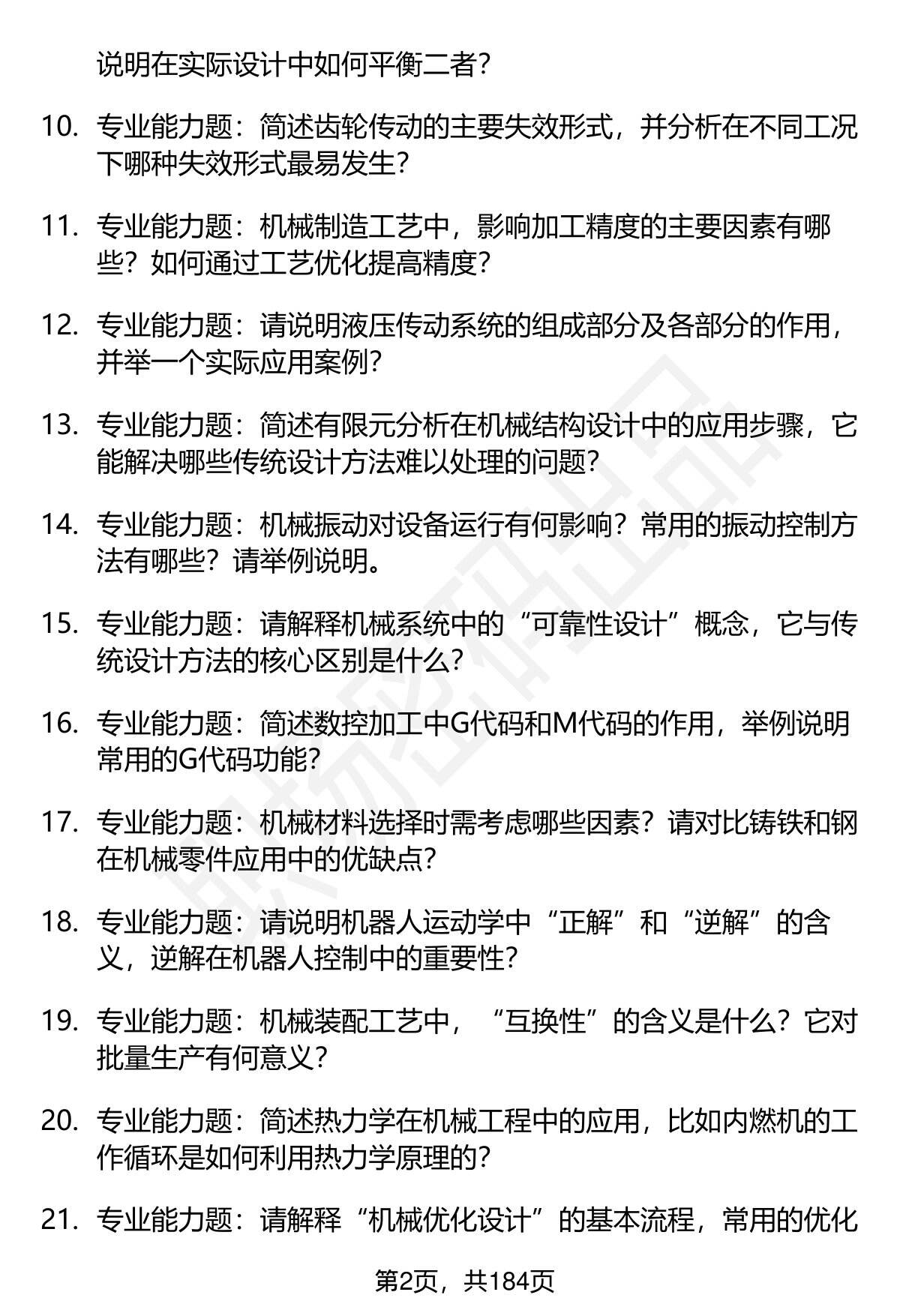 说明在实际设计中如何平衡二者？

10. 专业能力题：简述齿轮传动的主要失效形式，并分析在不同工况下哪种失效形式最易发生？

11. 专业能力题：机械制造工艺中，影响加工精度的主要因素有哪些？如何通过工艺优化提高精度？

12. 专业能力题：请说明液压传动系统的组成部分及各部分的作用，并举一个实际应用案例？

13. 专业能力题：简述有限元分析在机械结构设计中的应用步骤，它能解决哪些传统设计方法难以处理的问题？

14. 专业能力题：机械振动对设备运行有何影响？常用的振动控制方法有哪些？请举例说明。

15. 专业能力题：请解释机械系统中的“可靠性设计”概念，它与传统设计方法的核心区别是什么？

16. 专业能力题：简述数控加工中G代码和M代码的作用，举例说明常用的G代码功能？

17. 专业能力题：机械材料选择时需考虑哪些因素？请对比铸铁和钢在机械零件应用中的优缺点？

18. 专业能力题：请说明机器人运动学中“正解”和“逆解”的含义，逆解在机器人控制中的重要性？

19. 专业能力题：机械装配工艺中，“互换性”的含义是什么？它对批量生产有何意义？

20. 专业能力题：简述热力学在机械工程中的应用，比如内燃机的工作循环是如何利用热力学原理的？

21. 专业能力题：请解释“机械优化设计”的基本流程，常用的优化

第2页，共184页